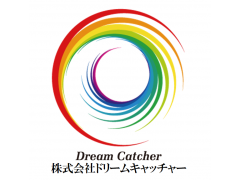 Dream Catcher
株式会社ドリームキャッチャー